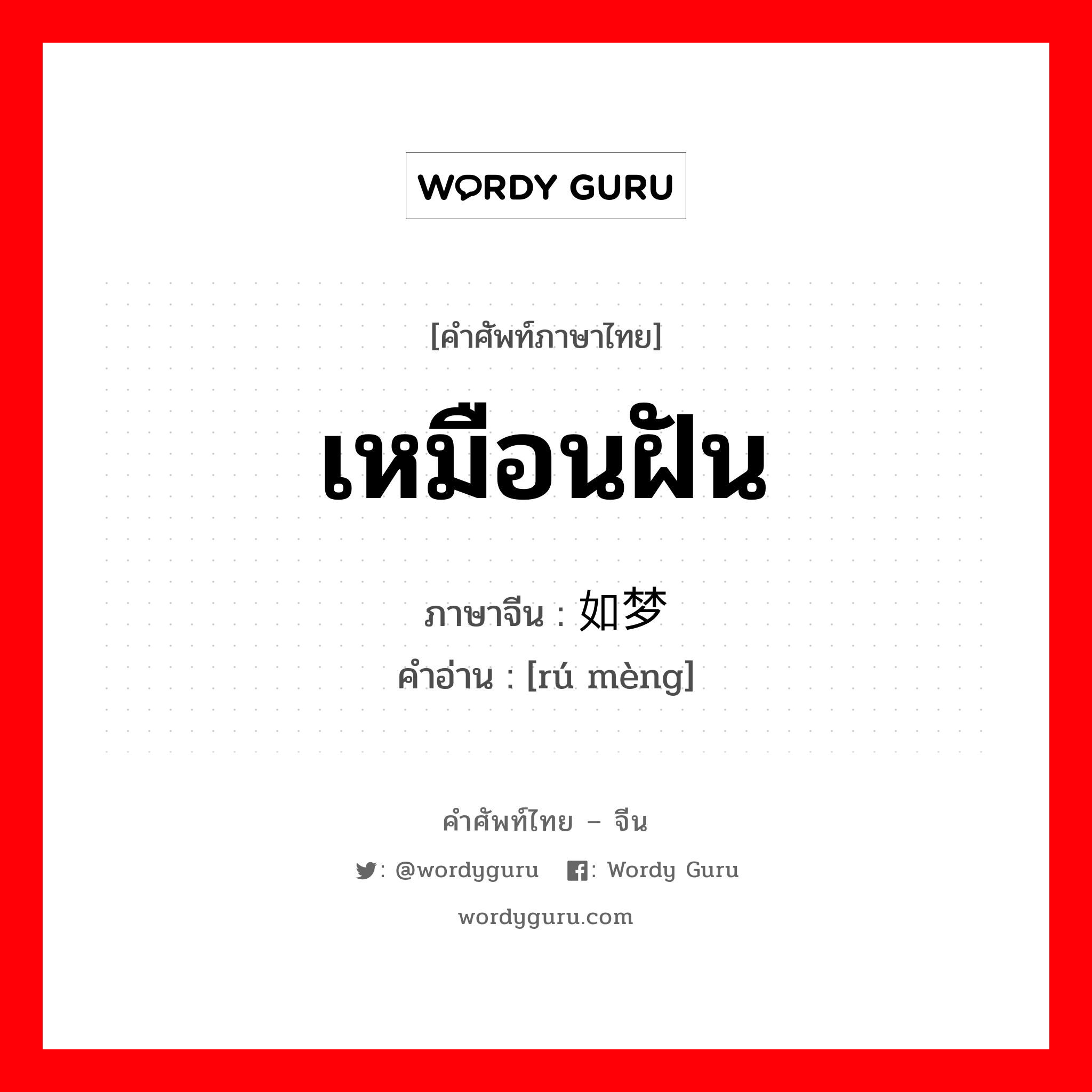 WORDY GURU

[คำศัพท์ภาษาไทย]

เหมือนฝัน

ภาษาจีน : 如梦
คำอ่าน : [rú mèng]

คำศัพท์ไทย – จีน

: @wordyguru : Wordy Guru

wordyguru.com